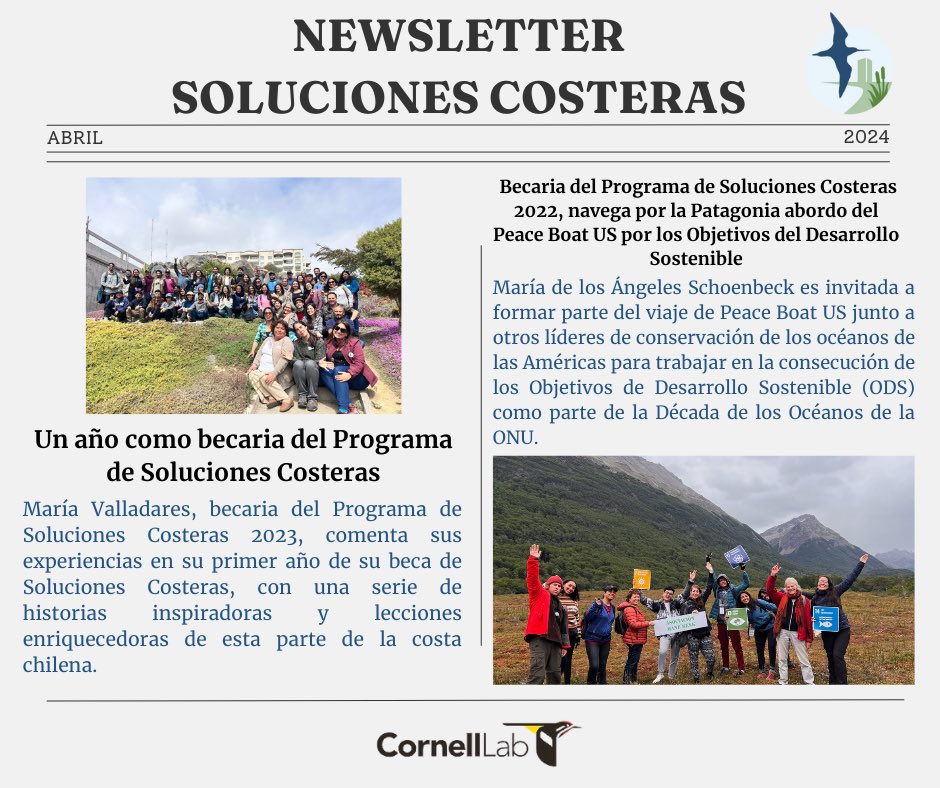 NEWSLETTER
SOLUCIONES COSTERAS

ABRIL

2024

Un año como becaria del Programa de Soluciones Costeras

María Valladares, becaria del Programa de Soluciones Costeras 2023, comenta sus experiencias en su primer año de su beca de Soluciones Costeras, con una serie de historias inspiradoras y lecciones enriquecedoras de esta parte de la costa chilena.

Becaria del Programa de Soluciones Costeras 2022, navega por la Patagonia abordo del Peace Boat US por los Objetivos del Desarrollo Sostenible

María de los Ángeles Schoenbeck es invitada a formar parte del viaje de Peace Boat US junto a otros líderes de conservación de los océanos de las Américas para trabajar en la consecución de los Objetivos de Desarrollo Sostenible (ODS) como parte de la Década de los Océanos de la ONU.

CornellLab